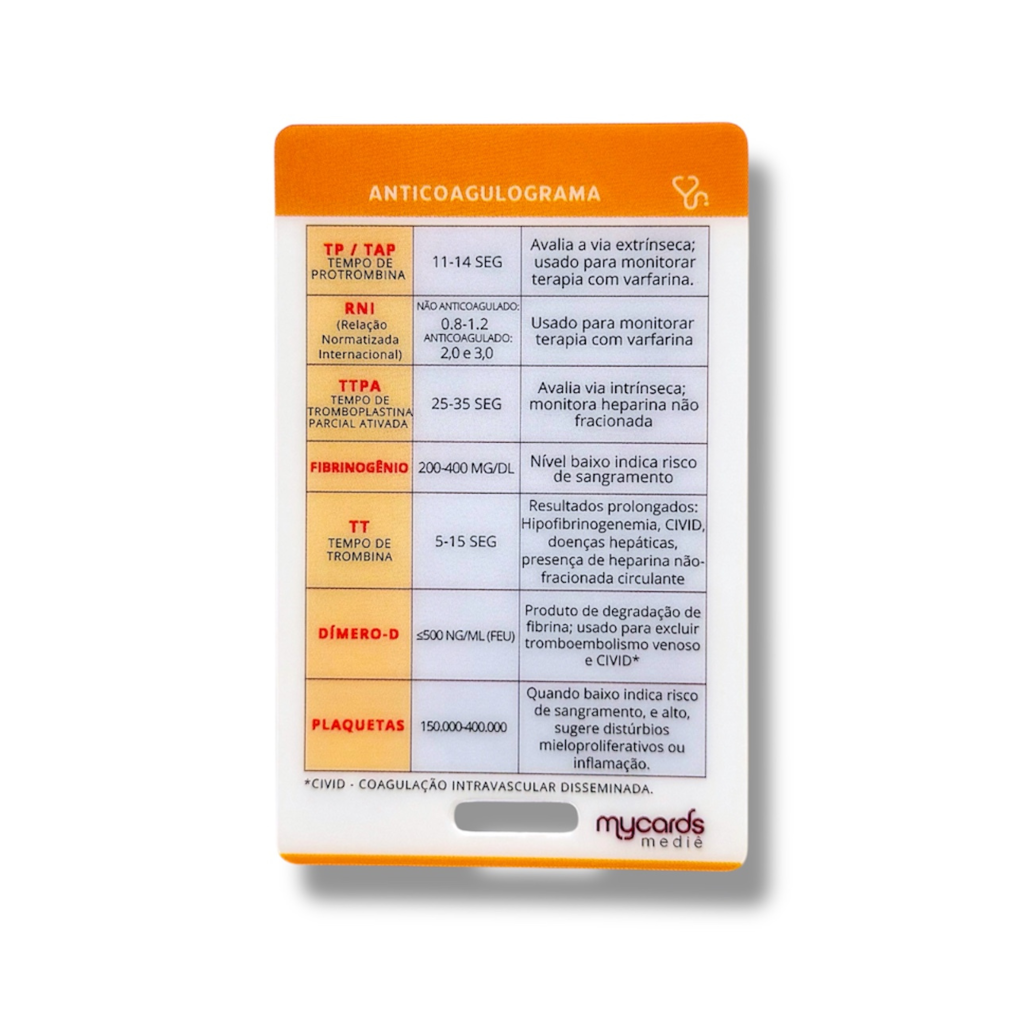 ANTICOAGULOGRAMA

| TP / TAP TEMPO DE PROTROMBINA | 11-14 SEG | Avalia a via extrínseca; usado para monitorar terapia com varfarina. |
|---|---|---|
| RNI (Relação Normatizada Internacional) | NÃO ANTICOAGULADO: 0.8-1.2 ANTICOAGULADO: 2,0 e 3,0 | Usado para monitorar terapia com varfarina |
| TTPA TEMPO DE TROMBOPLASTINA PARCIAL ATIVADA | 25-35 SEG | Avalia via intrínseca; monitora heparina não fracionada |
| FIBRINOGÊNIO | 200-400 MG/DL | Nível baixo indica risco de sangramento |
| TT TEMPO DE TROMBINA | 5-15 SEG | Resultados prolongados: Hipofibrinogenemia, CIVID, doenças hepáticas, presença de heparina não-fracionada circulante |
| DÍMERO-D | ≤500 NG/ML (FEU) | Produto de degradação de fibrina; usado para excluir tromboembolismo venoso e CIVID* |
| PLAQUETAS | 150.000-400.000 | Quando baixo indica risco de sangramento, e alto, sugere distúrbios mieloproliferativos ou inflamação. |

*CIVID - COAGULAÇÃO INTRAVASCULAR DISSEMINADA.

mycards mediê